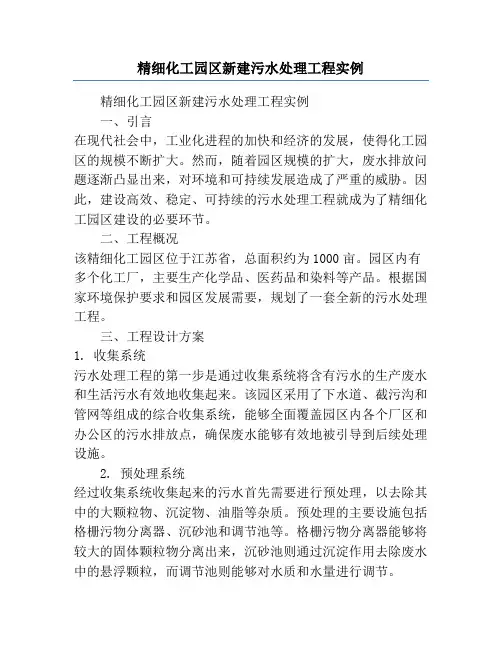 精细化工园区新建污水处理工程实例

精细化工园区新建污水处理工程实例

一、引言

在现代社会中，工业化进程的加快和经济的发展，使得化工园区的规模不断扩大。然而，随着园区规模的扩大，废水排放问题逐渐凸显出来，对环境和可持续发展造成了严重的威胁。因此，建设高效、稳定、可持续的污水处理工程就成为了精细化工园区建设的必要环节。

二、工程概况

该精细化工园区位于江苏省，总面积约为1000亩。园区内有多个化工厂，主要生产化学品、医药品和染料等产品。根据国家环境保护要求和园区发展需要，规划了一套全新的污水处理工程。

三、工程设计方案

1. 收集系统

污水处理工程的第一步是通过收集系统将含有污水的生产废水和生活污水有效地收集起来。该园区采用了下水道、截污沟和管网等组成的综合收集系统，能够全面覆盖园区内各个厂区和办公区的污水排放点，确保废水能够有效地被引导到后续处理设施。

2. 预处理系统

经过收集系统收集起来的污水首先需要进行预处理，以去除其中的大颗粒物、沉淀物、油脂等杂质。预处理的主要设施包括格栅污物分离器、沉砂池和调节池等。格栅污物分离器能够将较大的固体颗粒物分离出来，沉砂池则通过沉淀作用去除废水中的悬浮颗粒，而调节池则能够对水质和水量进行调节。